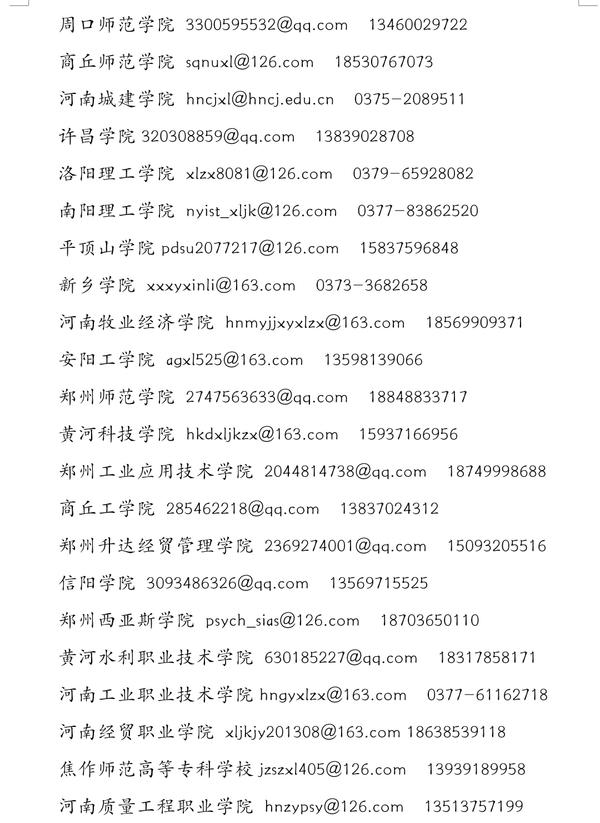 周口师范学院 3300595532@qq.com 13460029722

商丘师范学院 sqnuxl@126.com 18530767073

河南城建学院 hncjxl@hncj.edu.cn 0375-2089511

许昌学院 320308859@qq.com 13839028708

洛阳理工学院 xlzx8081@126.com 0379-65928082

南阳理工学院 nyist_xljk@126.com 0377-83862520

平顶山学院 pdsu2077217@126.com 15837596848

新乡学院 xxxyxinli@163.com 0373-3682658

河南牧业经济学院 hnmyjjxyxlzx@163.com 18569909371

安阳工学院 agxl525@163.com 13598139066

郑州师范学院 2747563633@qq.com 18848833717

黄河科技学院 hkdxljkzx@163.com 15937166956

郑州工业应用技术学院 2044814738@qq.com 18749998688

商丘工学院 285462218@qq.com 13837024312

郑州升达经贸管理学院 2369274001@qq.com 15093205516

信阳学院 3093486326@qq.com 13569715525

郑州西亚斯学院 psych_sias@126.com 18703650110

黄河水利职业技术学院 630185227@qq.com 18317858171

河南工业职业技术学院 hngyxlzx@163.com 0377-61162718

河南经贸职业学院 xljkjy201308@163.com 18638539118

焦作师范高等专科学校 jzszxl405@126.com 13939189958

河南质量工程职业学院 hnzypsy@126.com 13513757199